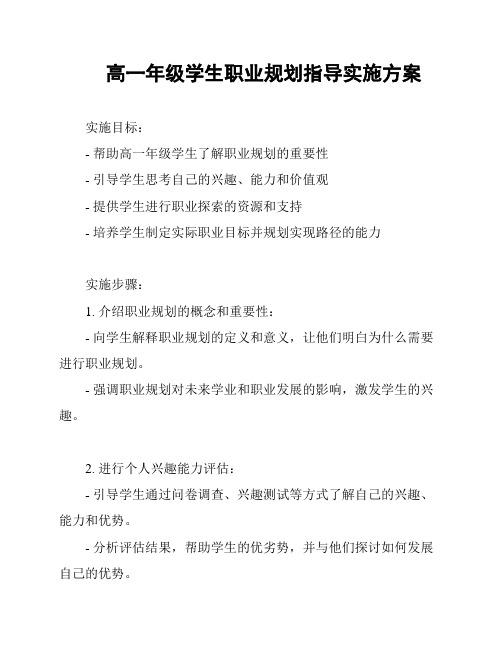 高一年级学生职业规划指导实施方案

实施目标：

- 帮助高一年级学生了解职业规划的重要性

- 引导学生思考自己的兴趣、能力和价值观

- 提供学生进行职业探索的资源和支持

- 培养学生制定实际职业目标并规划实现路径的能力

实施步骤：

1. 介绍职业规划的概念和重要性：

- 向学生解释职业规划的定义和意义，让他们明白为什么需要进行职业规划。

- 强调职业规划对未来学业和职业发展的影响，激发学生的兴趣。

2. 进行个人兴趣能力评估：

- 引导学生通过问卷调查、兴趣测试等方式了解自己的兴趣、能力和优势。

- 分析评估结果，帮助学生的优劣势，并与他们探讨如何发展自己的优势。